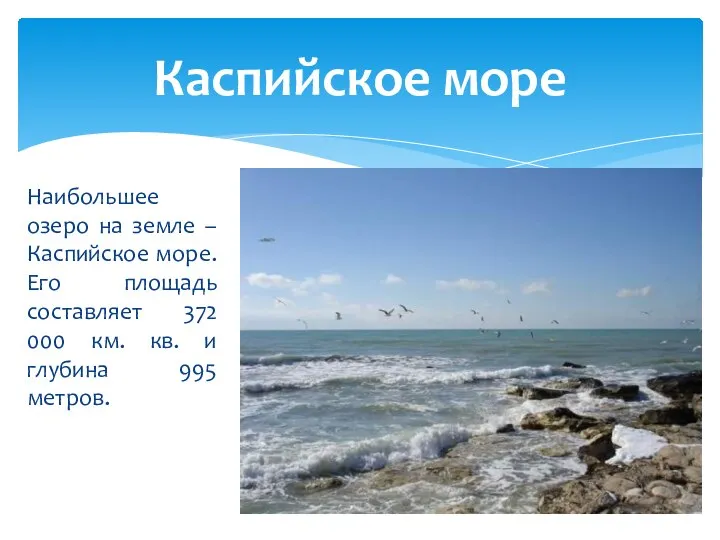 Каспийское море

Наибольшее озеро на земле – Каспийское море. Его площадь составляет 372 000 км. кв. и глубина 995 метров.